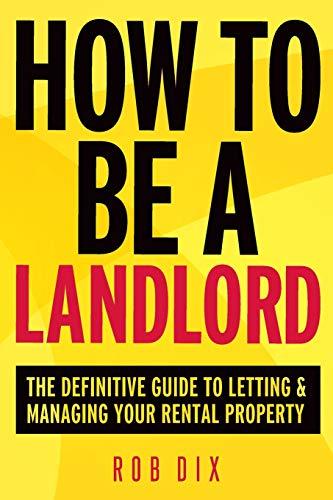 HOW TO BE A LANDLORD

THE DEFINITIVE GUIDE TO LETTING & MANAGING YOUR RENTAL PROPERTY

ROB DIX